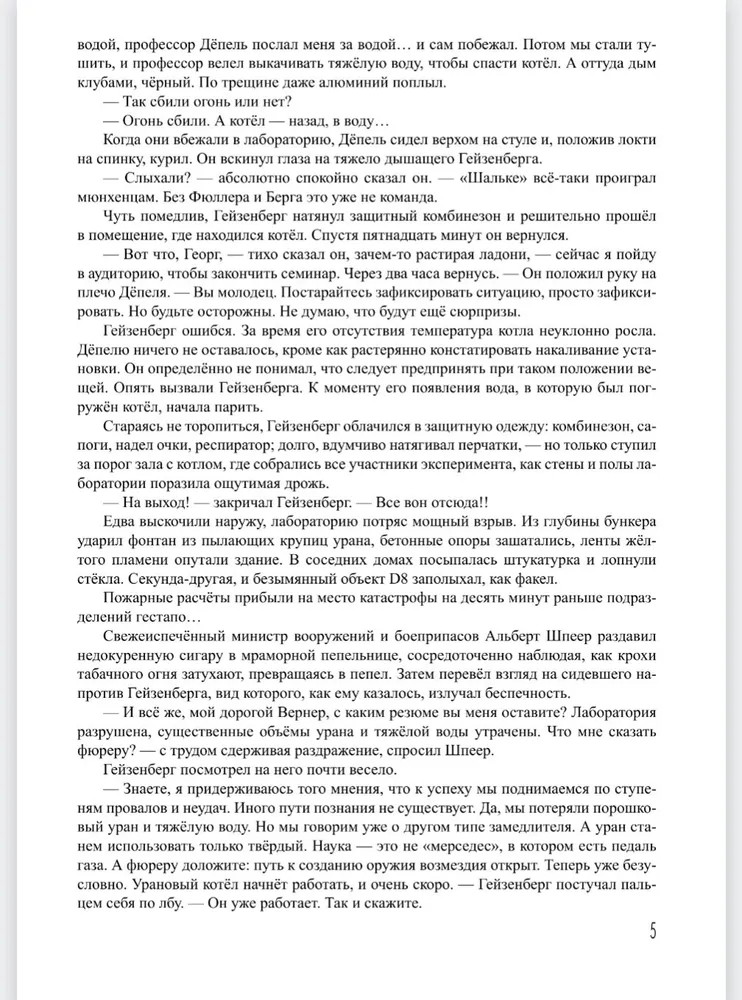 водой, профессор Дёпель послал меня за водой… и сам побежал. Потом мы стали тушить, и профессор велел выкачивать тяжёлую воду, чтобы спасти котёл. А оттуда дым клубами, чёрный. По трещине даже алюминий поплыл.

— Так сбили огонь или нет?

— Огонь сбили. А котёл — назад, в воду…

Когда они вбежали в лабораторию, Дёпель сидел верхом на стуле и, положив локти на спинку, курил. Он вскинул глаза на тяжело дышащего Гейзенберга.

— Слыхали? — абсолютно спокойно сказал он. — «Шальке» всё-таки проиграл мюнхенцам. Без Фюллера и Берга это уже не команда.

Чуть помедлив, Гейзенберг натянул защитный комбинезон и решительно прошёл в помещение, где находился котёл. Спустя пятнадцать минут он вернулся.

— Вот что, Георг, — тихо сказал он, зачем-то растирая ладони, — сейчас я пойду в аудиторию, чтобы закончить семинар. Через два часа вернусь. — Он положил руку на плечо Дёпеля. — Вы молодец. Постарайтесь зафиксировать ситуацию, просто зафиксировать. Но будьте осторожны. Не думаю, что будут ещё сюрпризы.

Гейзенберг ошибся. За время его отсутствия температура котла неуклонно росла. Дёпелю ничего не оставалось, кроме как растерянно констатировать накаливание установки. Он определённо не понимал, что следует предпринять при таком положении вещей. Опять вызвали Гейзенберга. К моменту его появления вода, в которую был погружён котёл, начала парить.

Стараясь не торопиться, Гейзенберг облачился в защитную одежду: комбинезон, сапоги, надел очки, респиратор; долго, вдумчиво натягивал перчатки, — но только ступил за порог зала с котлом, где собрались все участники эксперимента, как стены и полы лаборатории поразила ощутимая дрожь.

— На выход! — закричал Гейзенберг. — Все вон отсюда!!

Едва выскочили наружу, лабораторию потряс мощный взрыв. Из глубины бункера ударил фонтан из пылающих крупиц урана, бетонные опоры зашатались, ленты жёлтого пламени опутали здание. В соседних домах посыпалась штукатурка и лопнули стёкла. Секунда-другая, и безымянный объект D8 заполыхал, как факел.

Пожарные расчёты прибыли на место катастрофы на десять минут раньше подразделений гестапо…

Свежеиспечённый министр вооружений и боеприпасов Альберт Шпеер раздавил недокуренную сигару в мраморной пепельнице, сосредоточенно наблюдая, как крохи табачного огня затухают, превращаясь в пепел. Затем перевёл взгляд на сидевшего напротив Гейзенберга, вид которого, как ему казалось, излучал беспечность.

— И всё же, мой дорогой Вернер, с каким резюме вы меня оставите? Лаборатория разрушена, существенные объёмы урана и тяжёлой воды утрачены. Что мне сказать фюреру? — с трудом сдерживая раздражение, спросил Шпеер.

Гейзенберг посмотрел на него почти весело.

— Знаете, я придерживаюсь того мнения, что к успеху мы поднимаемся по ступеням провалов и неудач. Иного пути познания не существует. Да, мы потеряли порошковый уран и тяжёлую воду. Но мы говорим уже о другом типе замедлителя. А уран станем использовать только твёрдый. Наука — это не «мерседес», в котором есть педаль газа. А фюреру доложите: путь к созданию оружия возмездия открыт. Теперь уже безусловно. Урановый котёл начнёт работать, и очень скоро. — Гейзенберг постучал пальцем себя по лбу. — Он уже работает. Так и скажите.

5